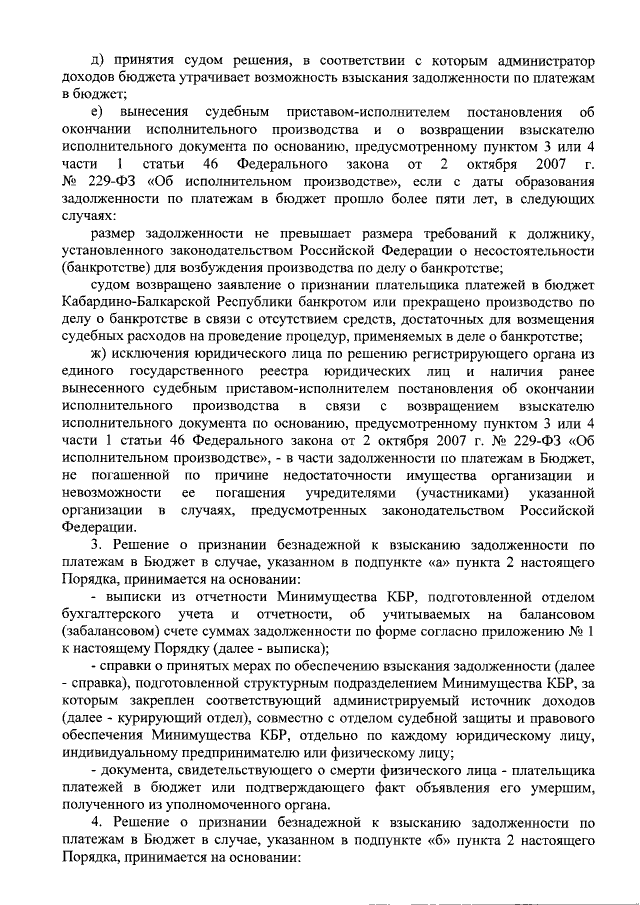 д) принятия судом решения, в соответствии с которым администратор доходов бюджета утрачивает возможность взыскания задолженности по платежам в бюджет;

е) вынесения судебным приставом-исполнителем постановления об окончании исполнительного производства и о возвращении взыскателю исполнительного документа по основанию, предусмотренному пунктом 3 или 4 части 1 статьи 46 Федерального закона от 2 октября 2007 г. № 229-ФЗ «Об исполнительном производстве», если с даты образования задолженности по платежам в бюджет прошло более пяти лет, в следующих случаях:

размер задолженности не превышает размера требований к должнику, установленного законодательством Российской Федерации о несостоятельности (банкротстве) для возбуждения производства по делу о банкротстве;

судом возвращено заявление о признании плательщика платежей в бюджет Кабардино-Балкарской Республики банкротом или прекращено производство по делу о банкротстве в связи с отсутствием средств, достаточных для возмещения судебных расходов на проведение процедур, применяемых в деле о банкротстве;

ж) исключения юридического лица по решению регистрирующего органа из единого государственного реестра юридических лиц и наличия ранее вынесенного судебным приставом-исполнителем постановления об окончании исполнительного производства в связи с возвращением взыскателю исполнительного документа по основанию, предусмотренному пунктом 3 или 4 части 1 статьи 46 Федерального закона от 2 октября 2007 г. № 229-ФЗ «Об исполнительном производстве», - в части задолженности по платежам в Бюджет, не погашенной по причине недостаточности имущества организации и невозможности ее погашения учредителями (участниками) указанной организации в случаях, предусмотренных законодательством Российской Федерации.

3. Решение о признании безнадежной к взысканию задолженности по платежам в Бюджет в случае, указанном в подпункте «а» пункта 2 настоящего Порядка, принимается на основании:

- выписки из отчетности Минимущества КБР, подготовленной отделом бухгалтерского учета и отчетности, об учитываемых на балансовом (забалансовом) счете суммах задолженности по форме согласно приложению № 1 к настоящему Порядку (далее - выписка);

- справки о принятых мерах по обеспечению взыскания задолженности (далее - справка), подготовленной структурным подразделением Минимущества КБР, за которым закреплен соответствующий администрируемый источник доходов (далее - курирующий отдел), совместно с отделом судебной защиты и правового обеспечения Минимущества КБР, отдельно по каждому юридическому лицу, индивидуальному предпринимателю или физическому лицу;

- документа, свидетельствующего о смерти физического лица - плательщика платежей в бюджет или подтверждающего факт объявления его умершим, полученного из уполномоченного органа.

4. Решение о признании безнадежной к взысканию задолженности по платежам в Бюджет в случае, указанном в подпункте «б» пункта 2 настоящего Порядка, принимается на основании: